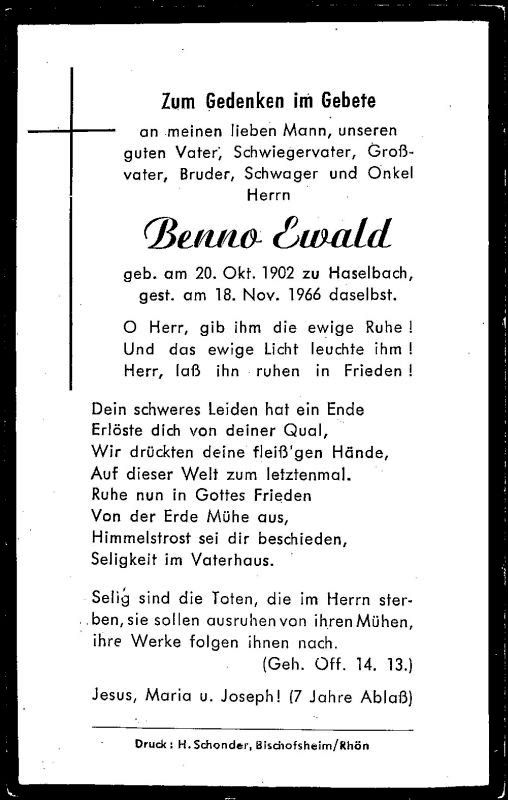 Zum Gedenken im Gebete

an meinen lieben Mann, unseren guten Vater, Schwiegervater, Großvater, Bruder, Schwager und Onkel Herrn

Benno Ewald

geb. am 20. Okt. 1902 zu Haselbach, gest. am 18. Nov. 1966 daselbst.

O Herr, gib ihm die ewige Ruhe!
Und das ewige Licht leuchte ihm!
Herr, laß ihn ruhen in Frieden!

Dein schweres Leiden hat ein Ende
Erlöste dich von deiner Qual,
Wir drückten deine fleiß'gen Hände,
Auf dieser Welt zum letztenmal.
Ruhe nun in Gottes Frieden
Von der Erde Mühe aus,
Himmelstrost sei dir beschieden,
Seligkeit im Vaterhaus.

Selig sind die Toten, die im Herrn sterben, sie sollen ausruhen von ihren Mühen, ihre Werke folgen ihnen nach.
(Geh. Off. 14. 13.)

Jesus, Maria u. Joseph! (7 Jahre Ablaß)

Druck: H. Schonder, Bischofsheim/Rhön